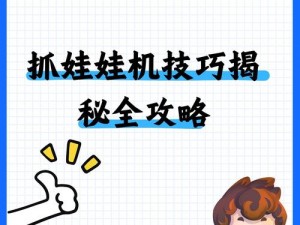 抓娃娃机技巧揭秘全攻略